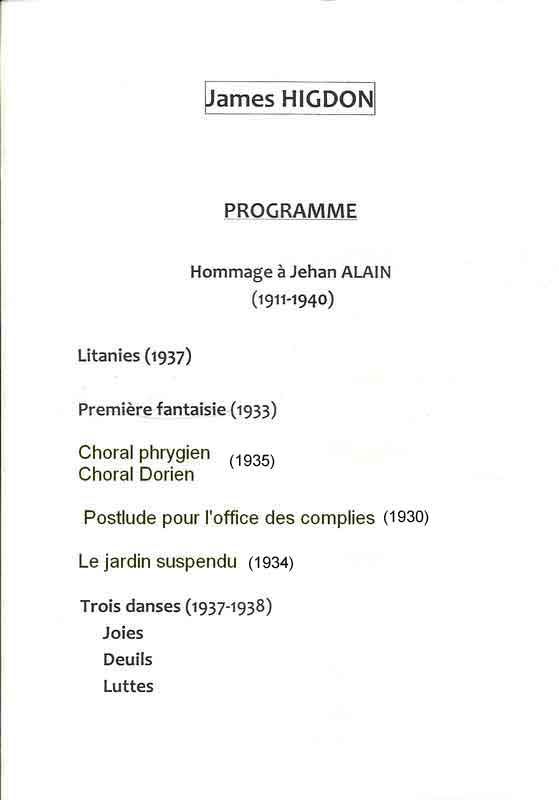 James HIGDON

PROGRAMME

Hommage à Jehan ALAIN
(1911-1940)

Litanies (1937)

Première fantaisie (1933)

Choral phrygien
Choral Dorien (1935)

Postlude pour l'office des complies (1930)

Le jardin suspendu (1934)

Trois danses (1937-1938)
Joies
Deuils
Luttes